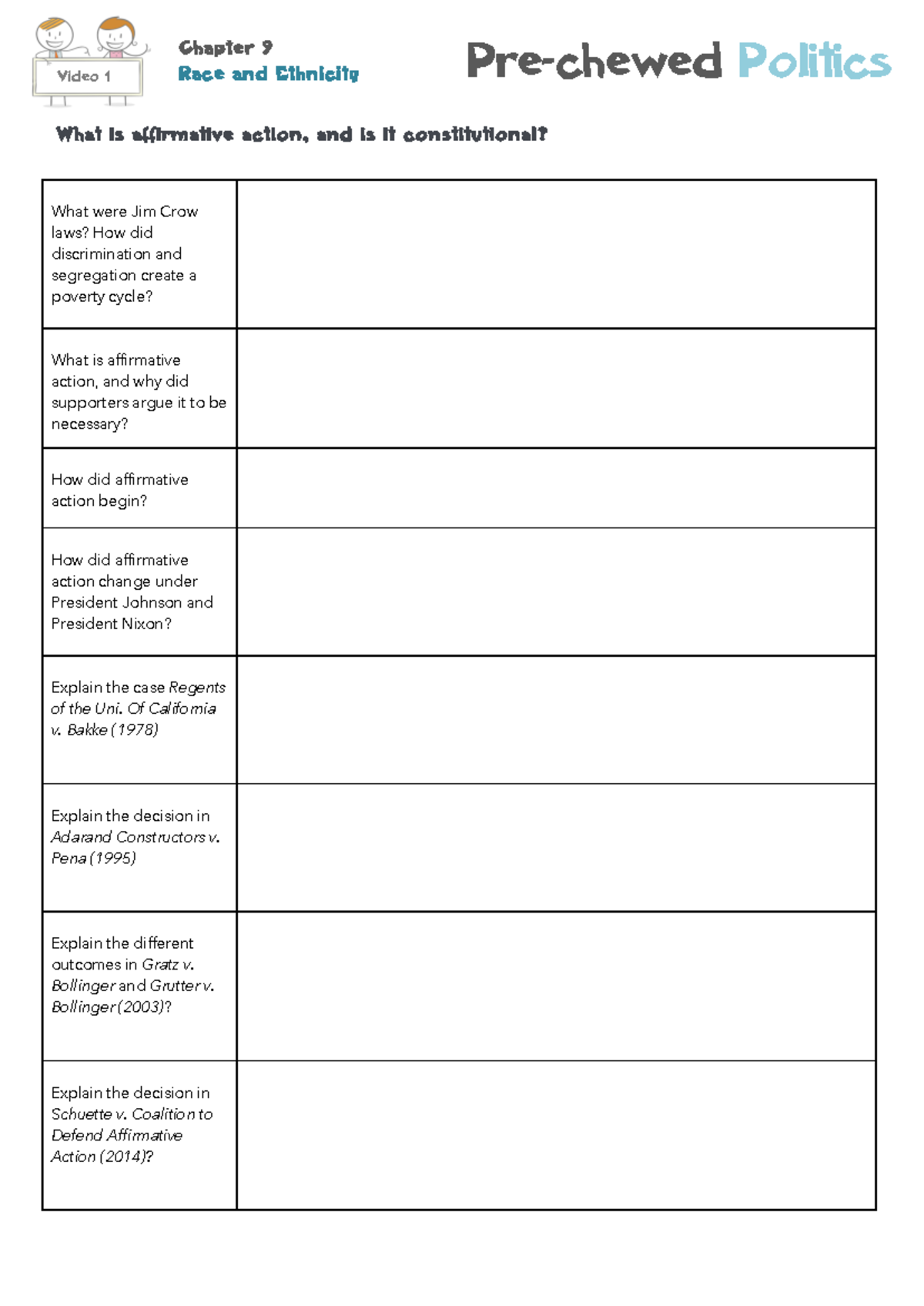 Video 1

Chapter 9
Race and Ethnicity

Pre-chewed Politics

What is affirmative action, and is it constitutional?

| What were Jim Crow laws? How did discrimination and segregation create a poverty cycle? | |
|---|---|
| What is affirmative action, and why did supporters argue it to be necessary? | |
| How did affirmative action begin? | |
| How did affirmative action change under President Johnson and President Nixon? | |
| Explain the case Regents of the Uni. Of California v. Bakke (1978) | |
| Explain the decision in Adarand Constructors v. Pena (1995) | |
| Explain the different outcomes in Gratz v. Bollinger and Grutter v. Bollinger (2003)? | |
| Explain the decision in Schuette v. Coalition to Defend Affirmative Action (2014)? | |